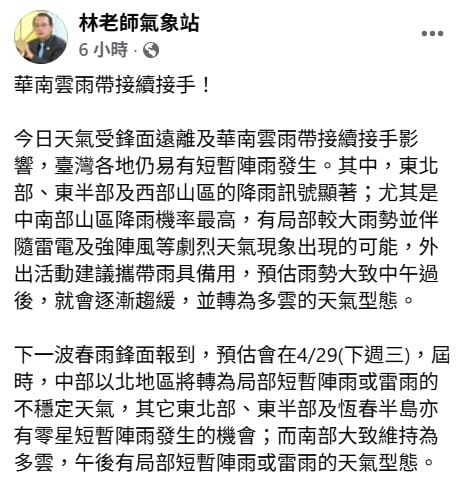 林老師氣象站
6 小時 ·

華南雲雨帶接續接手！

今日天氣受鋒面遠離及華南雲雨帶接續接手影響，臺灣各地仍易有短暫陣雨發生。其中，東北部、東半部及西部山區的降雨訊號顯著；尤其是中南部山區降雨機率最高，有局部較大雨勢並伴隨雷電及強陣風等劇烈天氣現象出現的可能，外出活動建議攜帶雨具備用，預估雨勢大致中午過後，就會逐漸趨緩，並轉為多雲的天氣型態。

下一波春雨鋒面報到，預估會在4/29(下週三)，屆時，中部以北地區將轉為局部短暫陣雨或雷雨的不穩定天氣，其它東北部、東半部及恆春半島亦有零星短暫陣雨發生的機會；而南部大致維持為多雲，午後有局部短暫陣雨或雷雨的天氣型態。